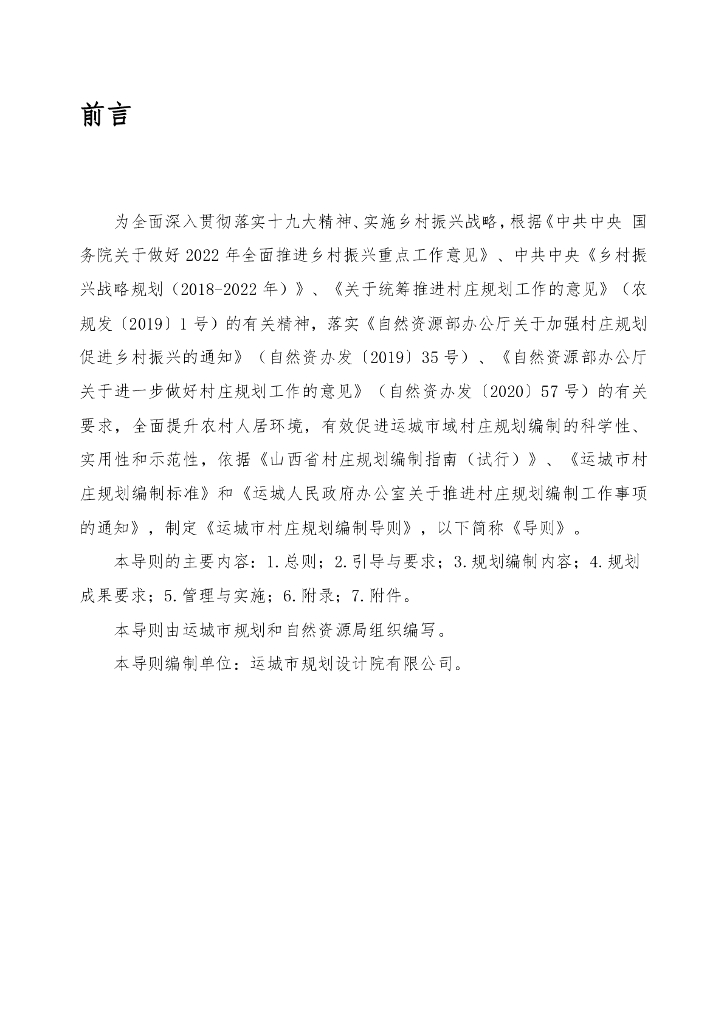 前言

为全面深入贯彻落实十九大精神、实施乡村振兴战略，根据《中共中央 国务院关于做好 2022 年全面推进乡村振兴重点工作意见》、中共中央《乡村振兴战略规划（2018-2022 年）》、《关于统筹推进村庄规划工作的意见》（农规发〔2019〕1 号）的有关精神，落实《自然资源部办公厅关于加强村庄规划促进乡村振兴的通知》（自然资办发〔2019〕35 号）、《自然资源部办公厅关于进一步做好村庄规划工作的意见》（自然资办发〔2020〕57 号）的有关要求，全面提升农村人居环境，有效促进运城市域村庄规划编制的科学性、实用性和示范性，依据《山西省村庄规划编制指南（试行）》、《运城市村庄规划编制标准》和《运城人民政府办公室关于推进村庄规划编制工作事项的通知》，制定《运城市村庄规划编制导则》，以下简称《导则》。

本导则的主要内容：1.总则；2.引导与要求；3.规划编制内容；4.规划成果要求；5.管理与实施；6.附录；7.附件。

本导则由运城市规划和自然资源局组织编写。

本导则编制单位：运城市规划设计院有限公司。